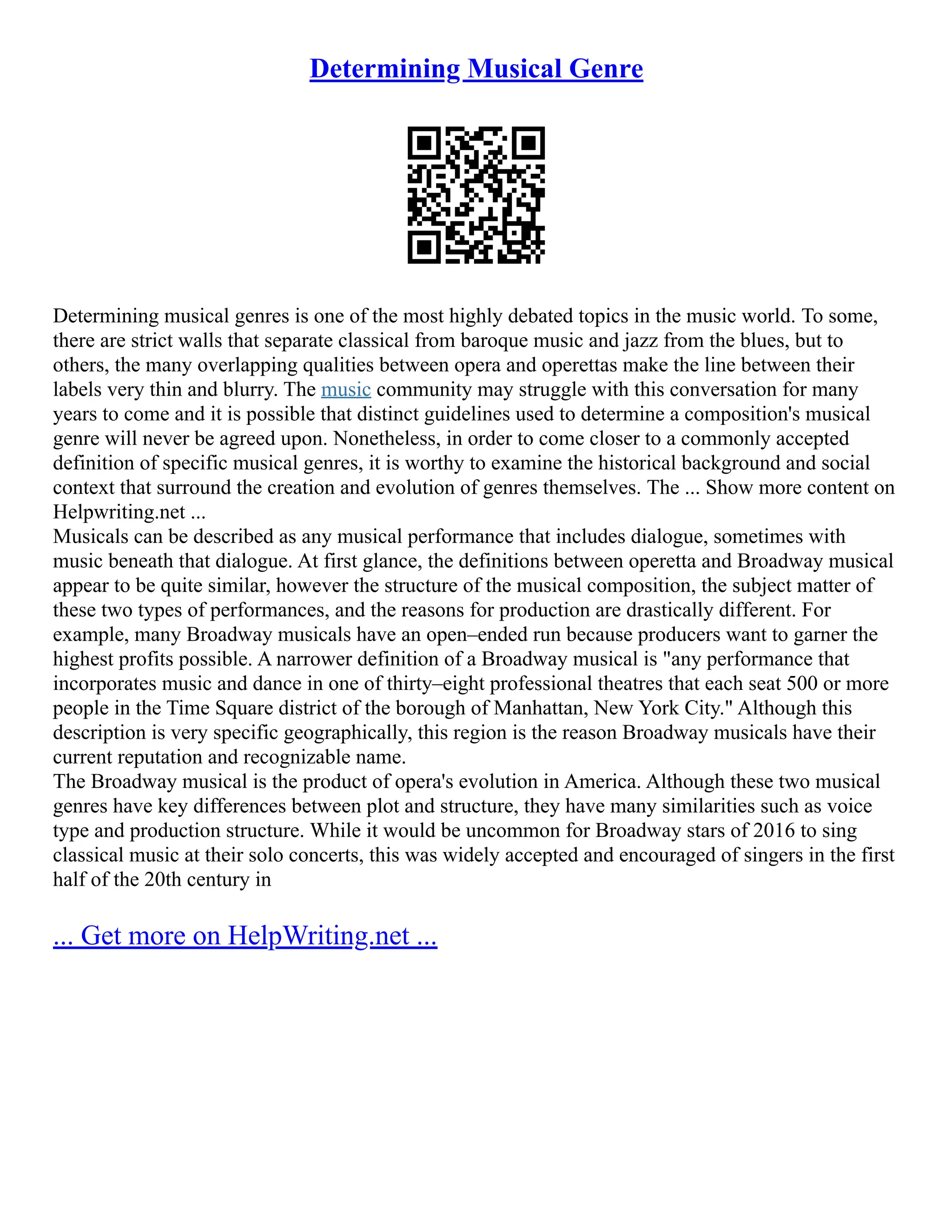 Determining Musical Genre

Determining musical genres is one of the most highly debated topics in the music world. To some, there are strict walls that separate classical from baroque music and jazz from the blues, but to others, the many overlapping qualities between opera and operettas make the line between their labels very thin and blurry. The music community may struggle with this conversation for many years to come and it is possible that distinct guidelines used to determine a composition's musical genre will never be agreed upon. Nonetheless, in order to come closer to a commonly accepted definition of specific musical genres, it is worthy to examine the historical background and social context that surround the creation and evolution of genres themselves. The ... Show more content on Helpwriting.net ...
Musicals can be described as any musical performance that includes dialogue, sometimes with music beneath that dialogue. At first glance, the definitions between operetta and Broadway musical appear to be quite similar, however the structure of the musical composition, the subject matter of these two types of performances, and the reasons for production are drastically different. For example, many Broadway musicals have an open–ended run because producers want to garner the highest profits possible. A narrower definition of a Broadway musical is "any performance that incorporates music and dance in one of thirty–eight professional theatres that each seat 500 or more people in the Time Square district of the borough of Manhattan, New York City." Although this description is very specific geographically, this region is the reason Broadway musicals have their current reputation and recognizable name.
The Broadway musical is the product of opera's evolution in America. Although these two musical genres have key differences between plot and structure, they have many similarities such as voice type and production structure. While it would be uncommon for Broadway stars of 2016 to sing classical music at their solo concerts, this was widely accepted and encouraged of singers in the first half of the 20th century in

... Get more on HelpWriting.net ...